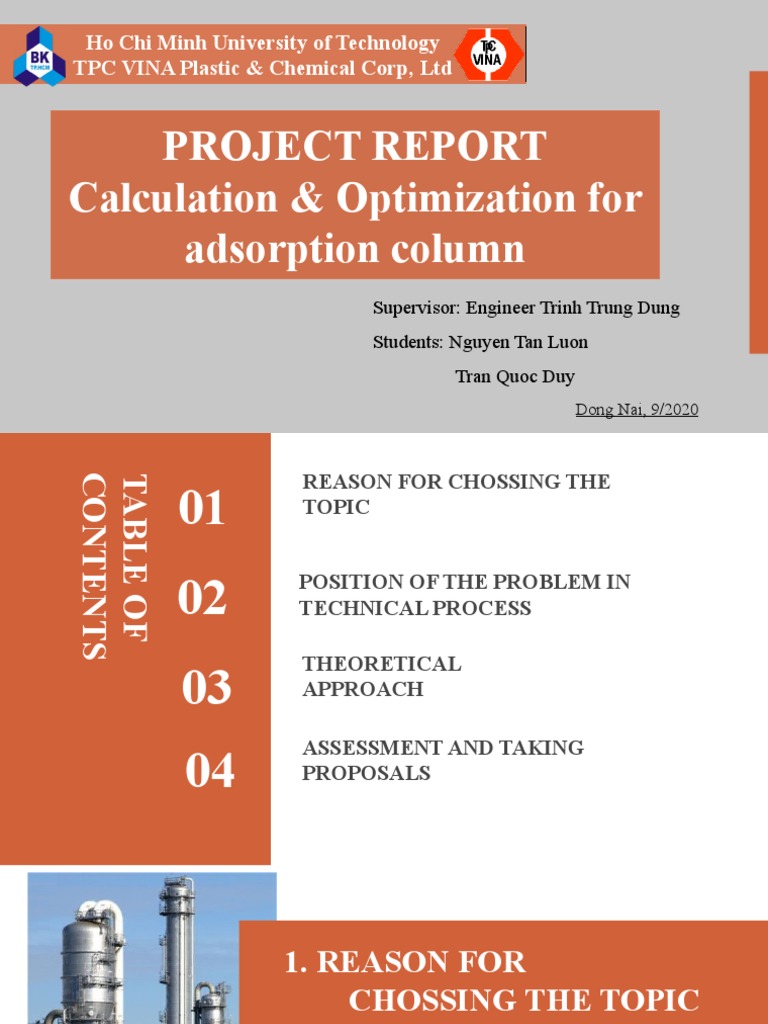 BK
TP.HCM

Ho Chi Minh University of Technology
TPC VINA Plastic & Chemical Corp, Ltd

TPC
VINA

PROJECT REPORT
Calculation & Optimization for adsorption column

Supervisor: Engineer Trinh Trung Dung
Students: Nguyen Tan Luon
Tran Quoc Duy

Dong Nai, 9/2020

TABLE OF CONTENTS

01
REASON FOR CHOSSING THE TOPIC

02
POSITION OF THE PROBLEM IN TECHNICAL PROCESS

03
THEORETICAL APPROACH

04
ASSESSMENT AND TAKING PROPOSALS

1. REASON FOR CHOSSING THE TOPIC